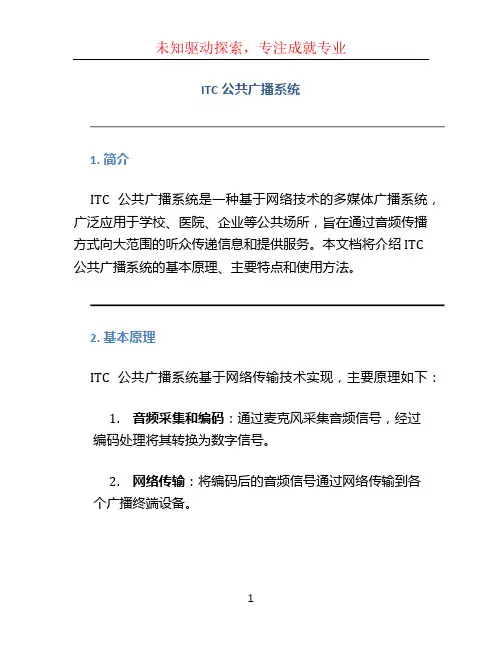 未知驱动探索，专注成就专业

ITC 公共广播系统

1. 简介

ITC 公共广播系统是一种基于网络技术的多媒体广播系统，广泛应用于学校、医院、企业等公共场所，旨在通过音频传播方式向大范围的听众传递信息和提供服务。本文档将介绍 ITC 公共广播系统的基本原理、主要特点和使用方法。

2. 基本原理

ITC 公共广播系统基于网络传输技术实现，主要原理如下：

1. 音频采集和编码：通过麦克风采集音频信号，经过编码处理将其转换为数字信号。

2. 网络传输：将编码后的音频信号通过网络传输到各个广播终端设备。

1